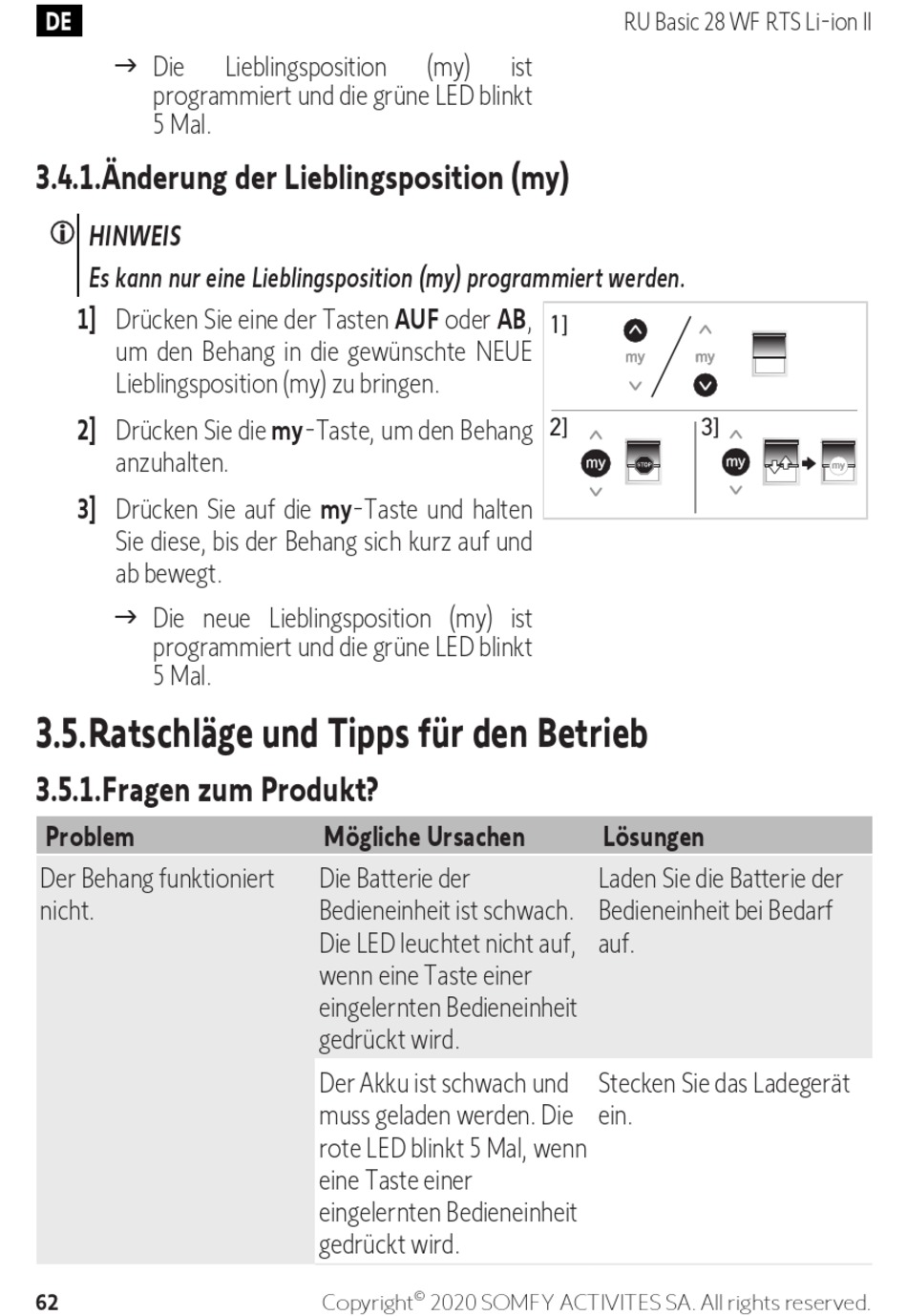 DE

RU Basic 28 WF RTS Li-ion II

→ Die Lieblingsposition (my) ist programmiert und die grüne LED blinkt 5 Mal.

3.4.1.Änderung der Lieblingsposition (my)

HINWEIS

Es kann nur eine Lieblingsposition (my) programmiert werden.

1] Drücken Sie eine der Tasten AUF oder AB, um den Behang in die gewünschte NEUE Lieblingsposition (my) zu bringen.

2] Drücken Sie die my-Taste, um den Behang anzuhalten.

3] Drücken Sie auf die my-Taste und halten Sie diese, bis der Behang sich kurz auf und ab bewegt.

→ Die neue Lieblingsposition (my) ist programmiert und die grüne LED blinkt 5 Mal.

1] my my

2] my STOP

3] my my

3.5.Ratschläge und Tipps für den Betrieb

3.5.1.Fragen zum Produkt?

| Problem | Mögliche Ursachen | Lösungen |
|---|---|---|
| Der Behang funktioniert nicht. | Die Batterie der Bedieneinheit ist schwach. Die LED leuchtet nicht auf, wenn eine Taste einer eingelernten Bedieneinheit gedrückt wird. | Laden Sie die Batterie der Bedieneinheit bei Bedarf auf. |
| | Der Akku ist schwach und muss geladen werden. Die rote LED blinkt 5 Mal, wenn eine Taste einer eingelernten Bedieneinheit gedrückt wird. | Stecken Sie das Ladegerät ein. |

62

Copyright© 2020 SOMFY ACTIVITES SA. All rights reserved.